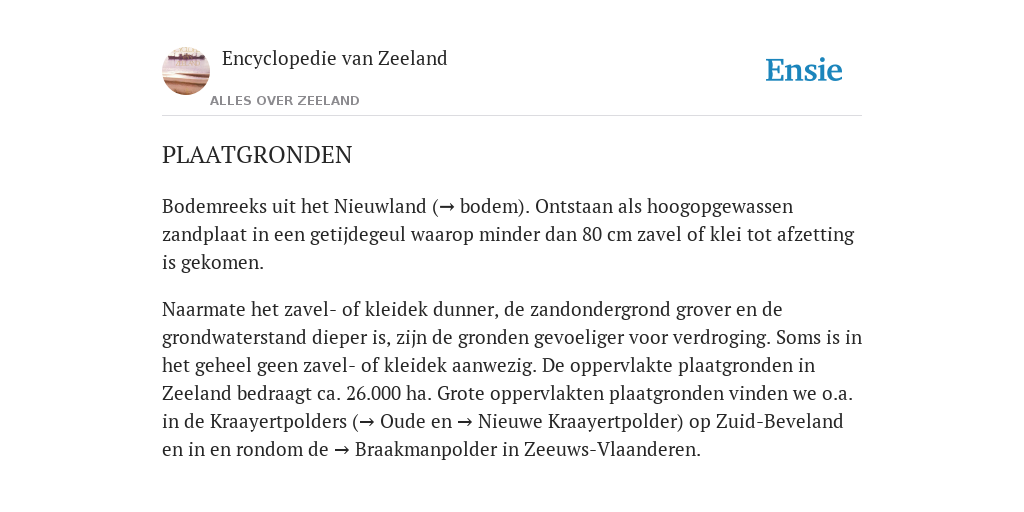 Encyclopedie van Zeeland

ALLES OVER ZEELAND

Ensie

PLAATGRONDEN

Bodemreeks uit het Nieuwland (→ bodem). Ontstaan als hoogopgewassen zandplaat in een getijdegeul waarop minder dan 80 cm zavel of klei tot afzetting is gekomen.

Naarmate het zavel- of kleidek dunner, de zandondergrond grover en de grondwaterstand dieper is, zijn de gronden gevoeliger voor verdroging. Soms is in het geheel geen zavel- of kleidek aanwezig. De oppervlakte plaatgronden in Zeeland bedraagt ca. 26.000 ha. Grote oppervlakten plaatgronden vinden we o.a. in de Kraayertpolders (→ Oude en → Nieuwe Kraayertpolder) op Zuid-Beveland en in en rondom de → Braakmanpolder in Zeeuws-Vlaanderen.